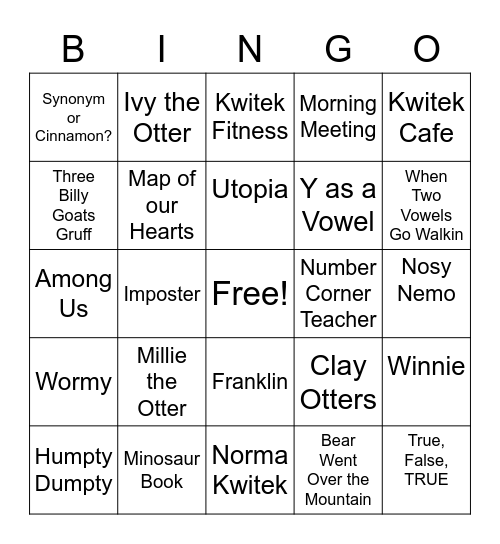 | B | I | N | G | O |
|---|---|---|---|---|
| Synonym or Cinnamon? | Ivy the Otter | Kwitek Fitness | Morning Meeting | Kwitek Cafe |
| Three Billy Goats Gruff | Map of our Hearts | Utopia | Y as a Vowel | When Two Vowels Go Walkin |
| Among Us | Imposter | Free! | Number Corner Teacher | Nosy Nemo |
| Wormy | Millie the Otter | Franklin | Clay Otters | Winnie |
| Humpty Dumpty | Minosaur Book | Norma Kwitek | Bear Went Over the Mountain | True, False, TRUE |